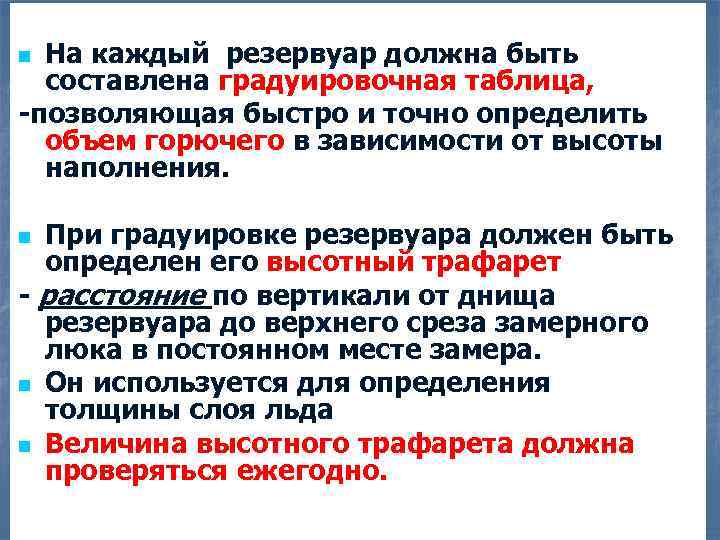 На каждый резервуар должна быть составлена градуировочная таблица,
-позволяющая быстро и точно определить объем горючего в зависимости от высоты наполнения.

При градуировке резервуара должен быть определен его высотный трафарет
- расстояние по вертикали от днища резервуара до верхнего среза замерного люка в постоянном месте замера.

Он используется для определения толщины слоя льда

Величина высотного трафарета должна проверяться ежегодно.